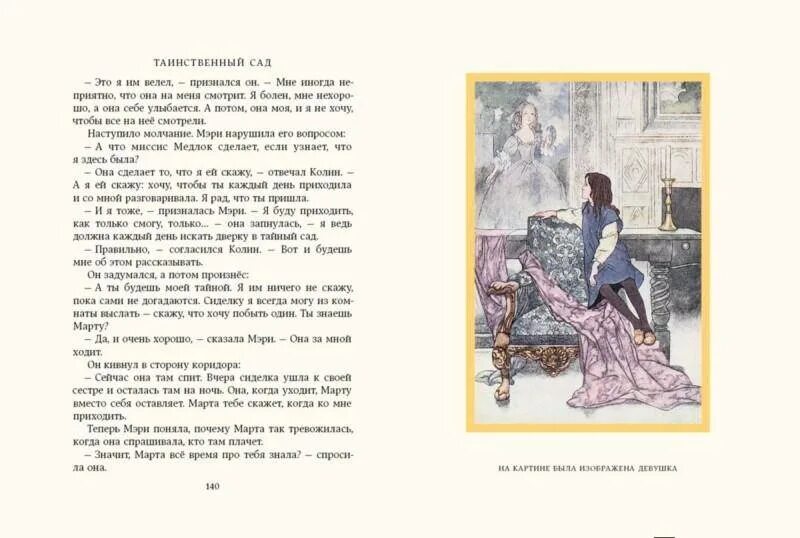 ТАИНСТВЕННЫЙ САД

– Это я им велел, – признался он. – Мне иногда неприятно, что она на меня смотрит. Я болен, мне нехорошо, а она себе улыбается. А потом, она моя, и я не хочу, чтобы все на неё смотрели.

Наступило молчание. Мэри нарушила его вопросом:

– А что миссис Медлок сделает, если узнает, что я здесь была?

– Она сделает то, что я ей скажу, – отвечал Колин. – А я ей скажу: хочу, чтобы ты каждый день приходила и со мной разговаривала. Я рад, что ты пришла.

– И я тоже, – призналась Мэри. – Я буду приходить, как только смогу, только... – она запнулась, – я ведь должна каждый день искать дверку в тайный сад.

– Правильно, – согласился Колин. – Вот и будешь мне об этом рассказывать.

Он задумался, а потом произнёс:

– А ты будешь моей тайной. Я им ничего не скажу, пока сами не догадаются. Сиделку я всегда могу из комнаты выслать – скажу, что хочу побыть один. Ты знаешь Марту?

– Да, и очень хорошо, – сказала Мэри. – Она за мной ходит.

Он кивнул в сторону коридора:

– Сейчас она там спит. Вчера сиделка ушла к своей сестре и осталась там на ночь. Она, когда уходит, Марту вместо себя оставляет. Марта тебе скажет, когда ко мне приходить.

Теперь Мэри поняла, почему Марта так тревожилась, когда она спрашивала, кто там плачет.

– Значит, Марта всё время про тебя знала? – спросила она.

140

НА КАРТИНЕ БЫЛА ИЗОБРАЖЕНА ДЕВУШКА